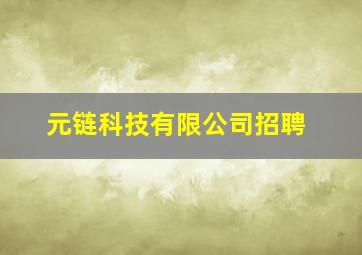 元链科技有限公司招聘